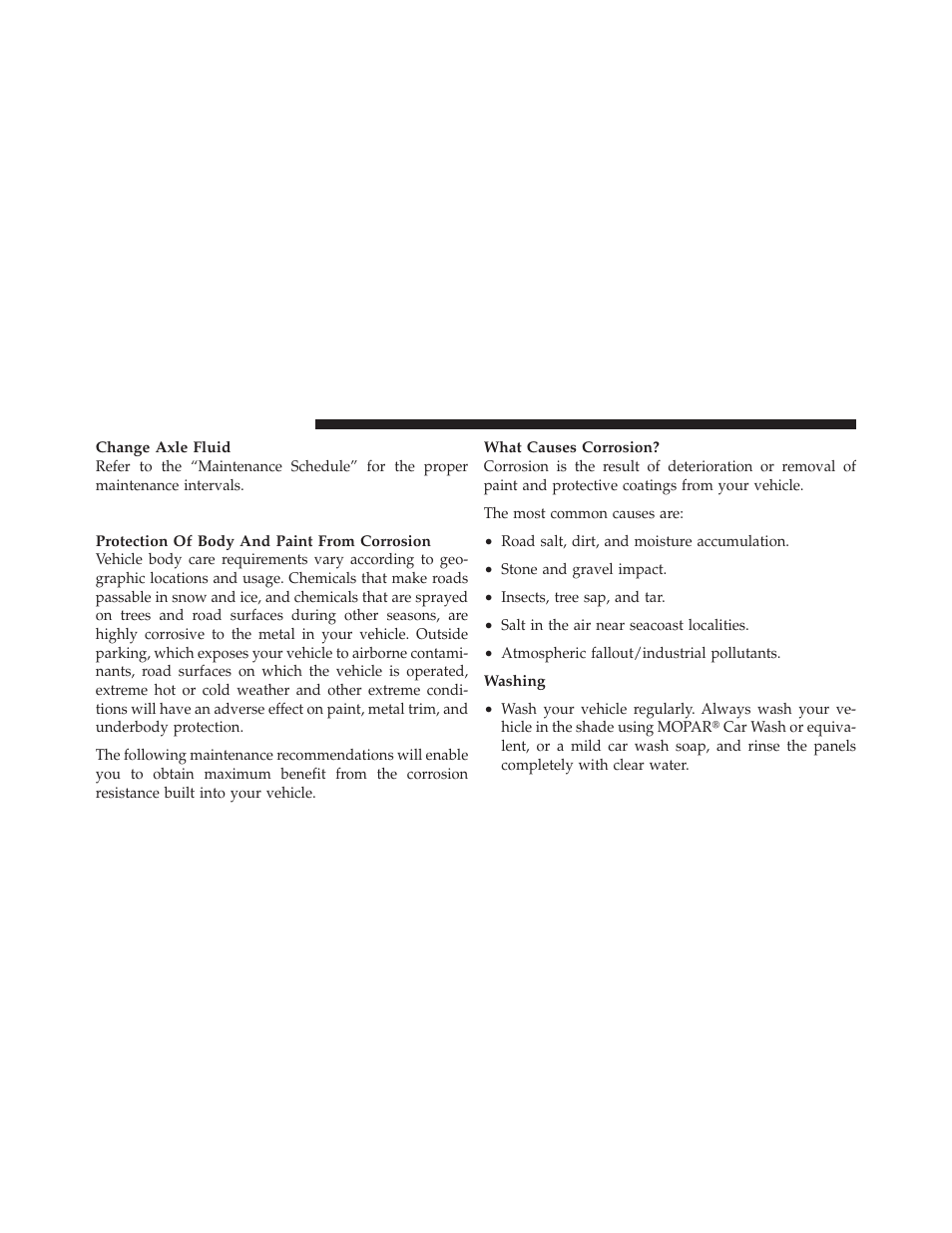 Change Axle Fluid
Refer to the “Maintenance Schedule” for the proper maintenance intervals.

Protection Of Body And Paint From Corrosion
Vehicle body care requirements vary according to geographic locations and usage. Chemicals that make roads passable in snow and ice, and chemicals that are sprayed on trees and road surfaces during other seasons, are highly corrosive to the metal in your vehicle. Outside parking, which exposes your vehicle to airborne contaminants, road surfaces on which the vehicle is operated, extreme hot or cold weather and other extreme conditions will have an adverse effect on paint, metal trim, and underbody protection.

The following maintenance recommendations will enable you to obtain maximum benefit from the corrosion resistance built into your vehicle.

What Causes Corrosion?
Corrosion is the result of deterioration or removal of paint and protective coatings from your vehicle.

The most common causes are:

• Road salt, dirt, and moisture accumulation.

• Stone and gravel impact.

• Insects, tree sap, and tar.

• Salt in the air near seacoast localities.

• Atmospheric fallout/industrial pollutants.

Washing

• Wash your vehicle regularly. Always wash your vehicle in the shade using MOPAR® Car Wash or equivalent, or a mild car wash soap, and rinse the panels completely with clear water.